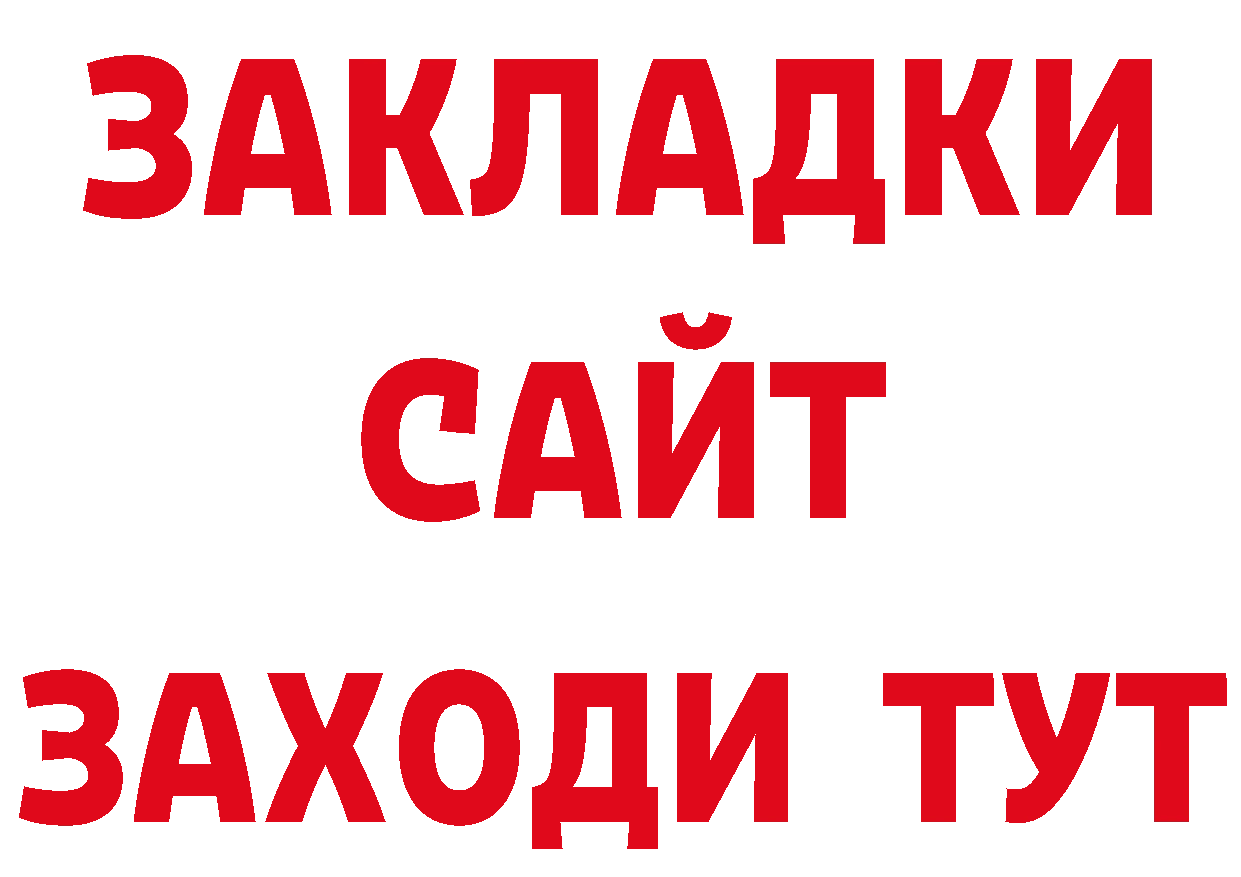 ЗАКЛАДКИ
САЙТ
ЗАХОДИ ТУТ